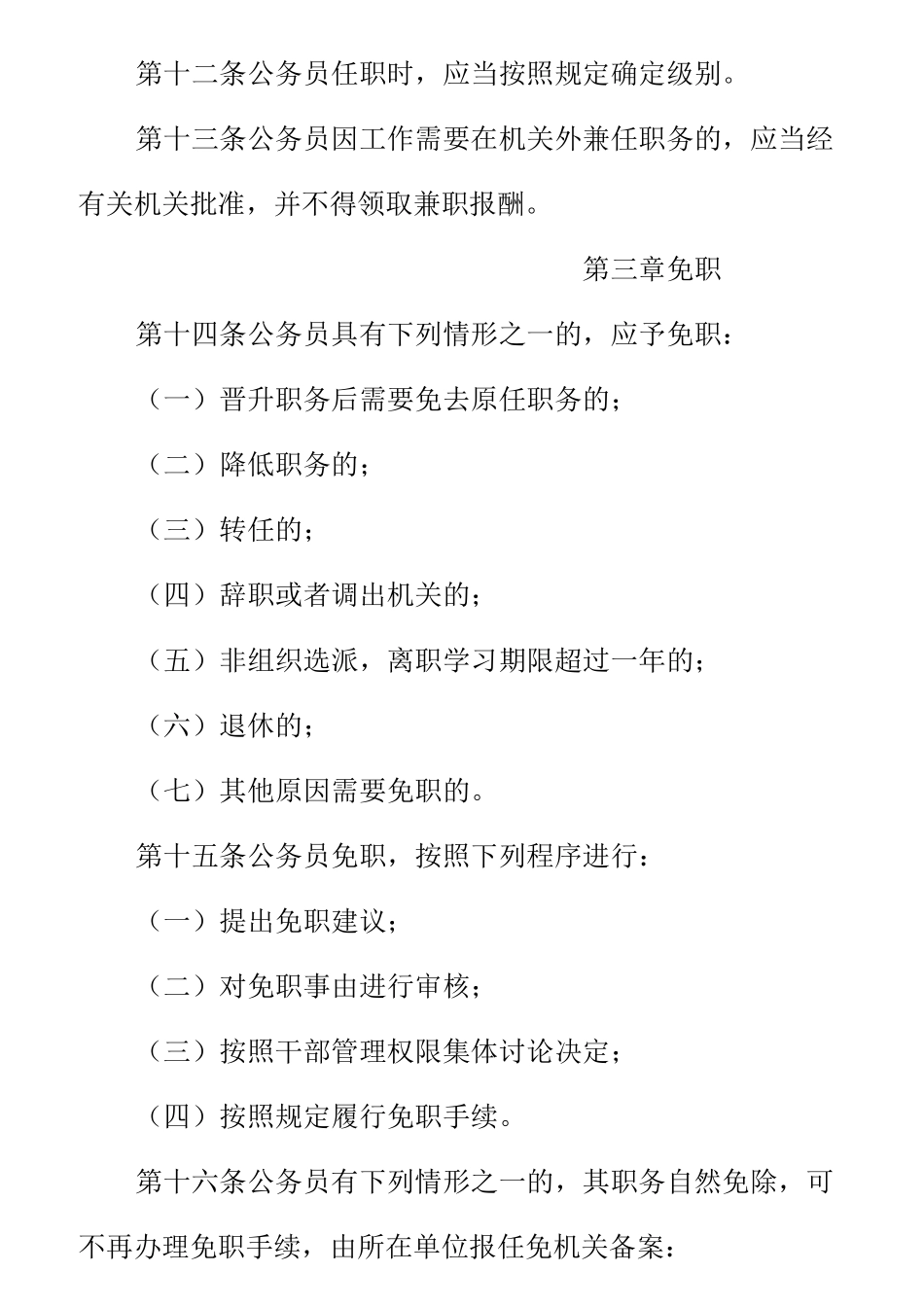 第十二条公务员任职时，应当按照规定确定级别。

第十三条公务员因工作需要在机关外兼任职务的，应当经有关机关批准，并不得领取兼职报酬。

第三章免职

第十四条公务员具有下列情形之一的，应予免职：

（一）晋升职务后需要免去原任职务的；

（二）降低职务的；

（三）转任的；

（四）辞职或者调出机关的；

（五）非组织选派，离职学习期限超过一年的；

（六）退休的；

（七）其他原因需要免职的。

第十五条公务员免职，按照下列程序进行：

（一）提出免职建议；

（二）对免职事由进行审核；

（三）按照干部管理权限集体讨论决定；

（四）按照规定履行免职手续。

第十六条公务员有下列情形之一的，其职务自然免除，可不再办理免职手续，由所在单位报任免机关备案：